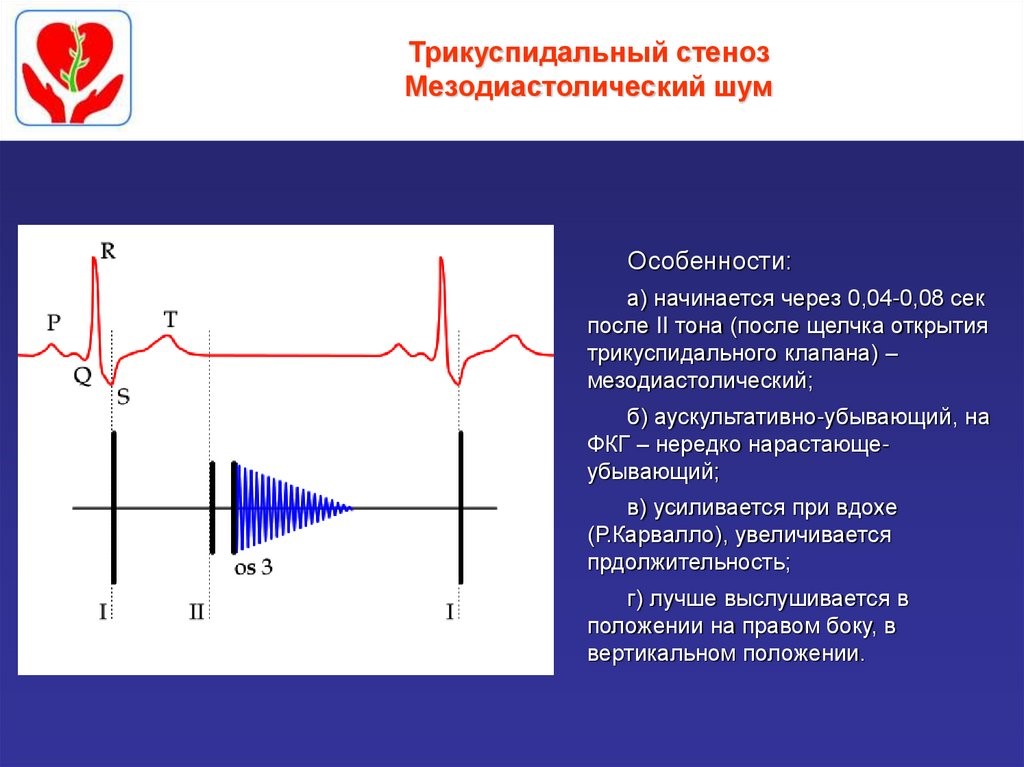 Трикуспидальный стеноз
Мезодиастолический шум

R
P
T
Q
S
os 3
I
II
I

Особенности:

а) начинается через 0,04-0,08 сек после II тона (после щелчка открытия трикуспидального клапана) – мезодиастолический;

б) аускультативно-убывающий, на ФКГ – нередко нарастающе-убывающий;

в) усиливается при вдохе (Р.Карвалло), увеличивается прдолжительность;

г) лучше выслушивается в положении на правом боку, в вертикальном положении.